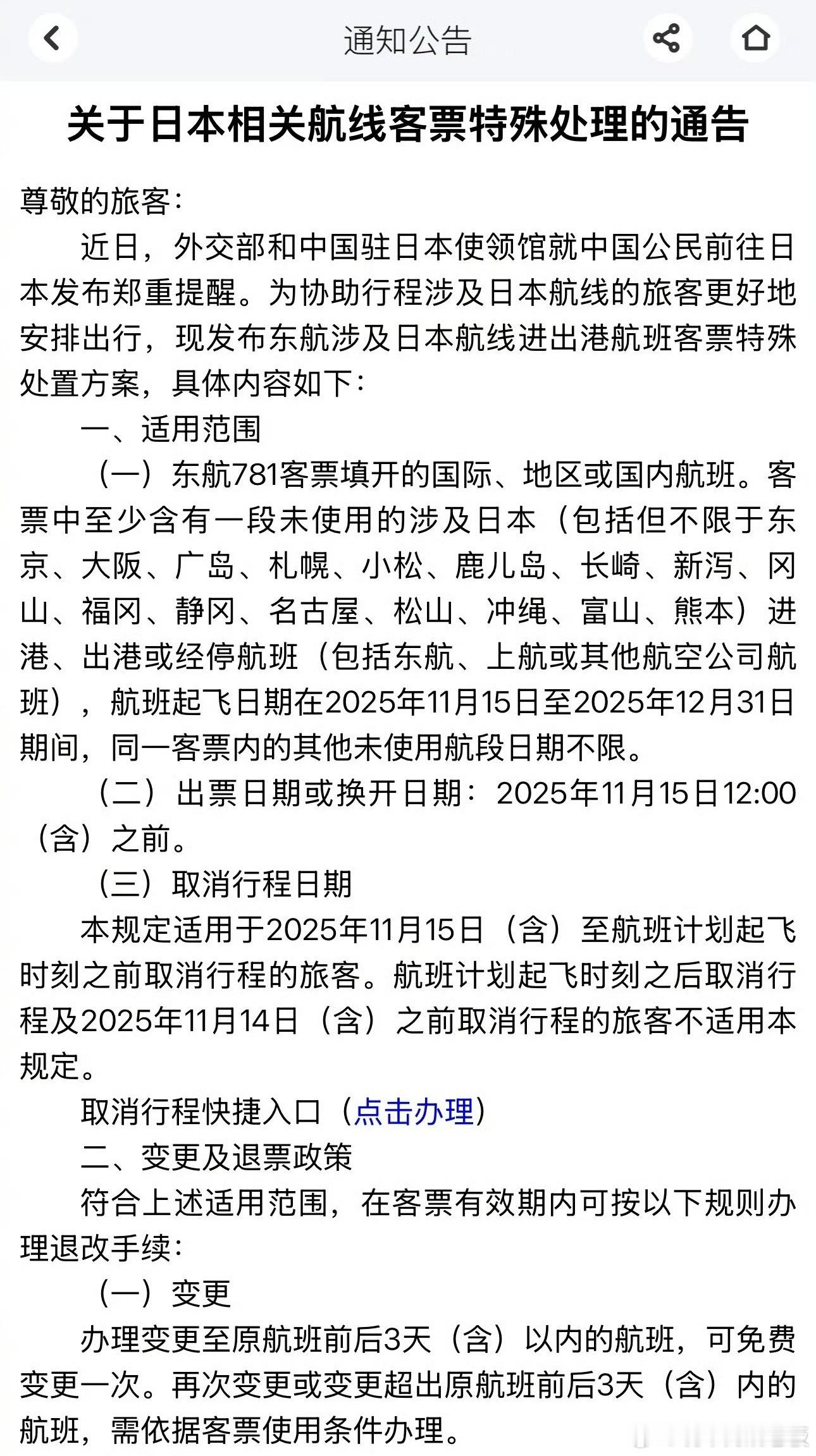 通知公告

关于日本相关航线客票特殊处理的通告

尊敬的旅客：

近日，外交部和中国驻日本使领馆就中国公民前往日本发布郑重提醒。为协助行程涉及日本航线的旅客更好地安排出行，现发布东航涉及日本航线进出港航班客票特殊处置方案，具体内容如下：

一、适用范围

（一）东航781客票填开的国际、地区或国内航班。客票中至少含有一段未使用的涉及日本（包括但不限于东京、大阪、广岛、札幌、小松、鹿儿岛、长崎、新泻、冈山、福冈、静冈、名古屋、松山、冲绳、富山、熊本）进港、出港或经停航班（包括东航、上航或其他航空公司航班），航班起飞日期在2025年11月15日至2025年12月31日期间，同一客票内的其他未使用航段日期不限。

（二）出票日期或换开日期：2025年11月15日12:00（含）之前。

（三）取消行程日期

本规定适用于2025年11月15日（含）至航班计划起飞时刻之前取消行程的旅客。航班计划起飞时刻之后取消行程及2025年11月14日（含）之前取消行程的旅客不适用本规定。

取消行程快捷入口（点击办理）

二、变更及退票政策

符合上述适用范围，在客票有效期内可按以下规则办理退改手续：

（一）变更

办理变更至原航班前后3天（含）以内的航班，可免费变更一次。再次变更或变更超出原航班前后3天（含）内的航班，需依据客票使用条件办理。